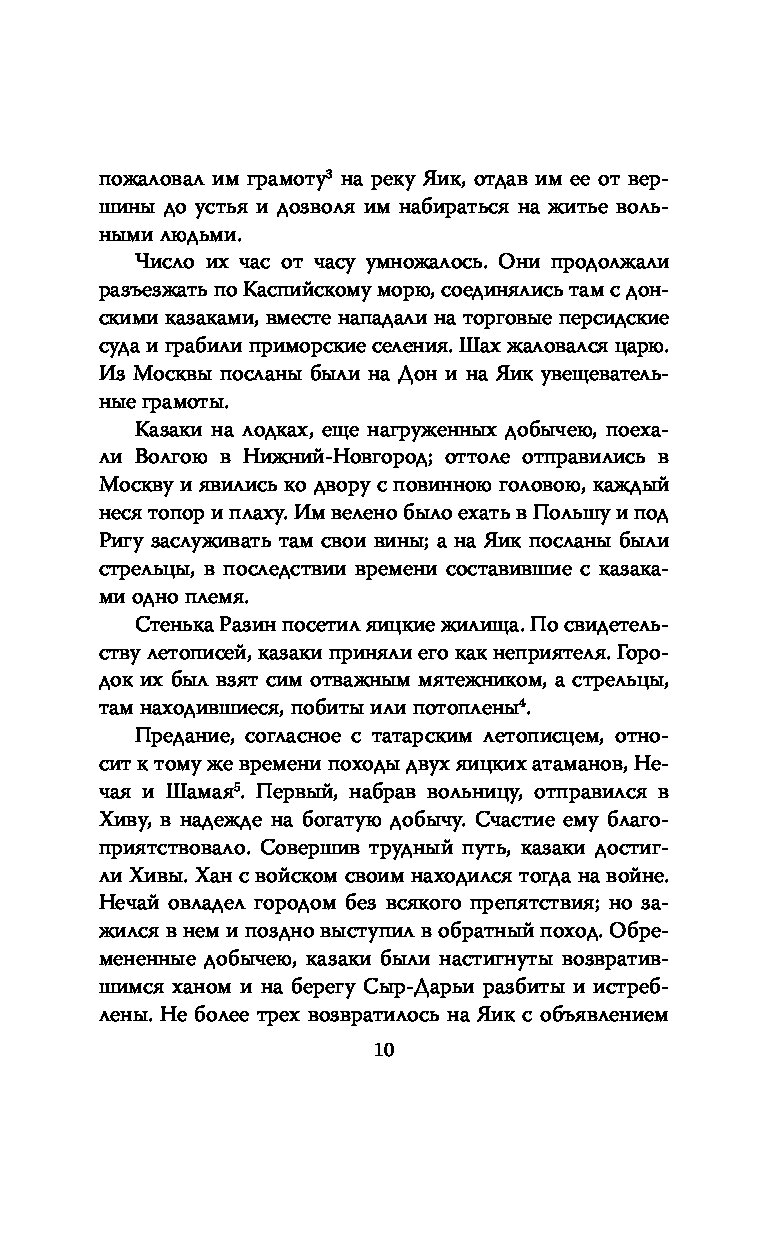 пожаловал им грамоту$^3$ на реку Яик, отдав им ее от вершины до устья и дозволя им набираться на житье вольными людьми.

Число их час от часу умножалось. Они продолжали разъезжать по Каспийскому морю, соединялись там с донскими казаками, вместе нападали на торговые персидские суда и грабили приморские селения. Шах жаловался царю. Из Москвы посланы были на Дон и на Яик увещевательные грамоты.

Казаки на лодках, еще нагруженных добычею, поехали Волгою в Нижний-Новгород; оттоле отправились в Москву и явились ко двору с повинною головою, каждый неся топор и плаху. Им велено было ехать в Польшу и под Ригу заслуживать там свои вины; а на Яик посланы были стрельцы, в последствии времени составившие с казаками одно племя.

Стенька Разин посетил яицкие жилища. По свидетельству летописей, казаки приняли его как неприятеля. Городок их был взят сим отважным мятежником, а стрельцы, там находившиеся, побиты или потоплены$^4$.

Предание, согласное с татарским летописцем, относит к тому же времени походы двух яицких атаманов, Нечая и Шамая$^5$. Первый, набрав вольницу, отправился в Хиву, в надежде на богатую добычу. Счастие ему благоприятствовало. Совершив трудный путь, казаки достигли Хивы. Хан с войском своим находился тогда на войне. Нечай овладел городом без всякого препятствия; но зажился в нем и поздно выступил в обратный поход. Обремененные добычею, казаки были настигнуты возвратившимся ханом и на берегу Сыр-Дарьи разбиты и истреблены. Не более трех возвратилось на Яик с объявлением

10